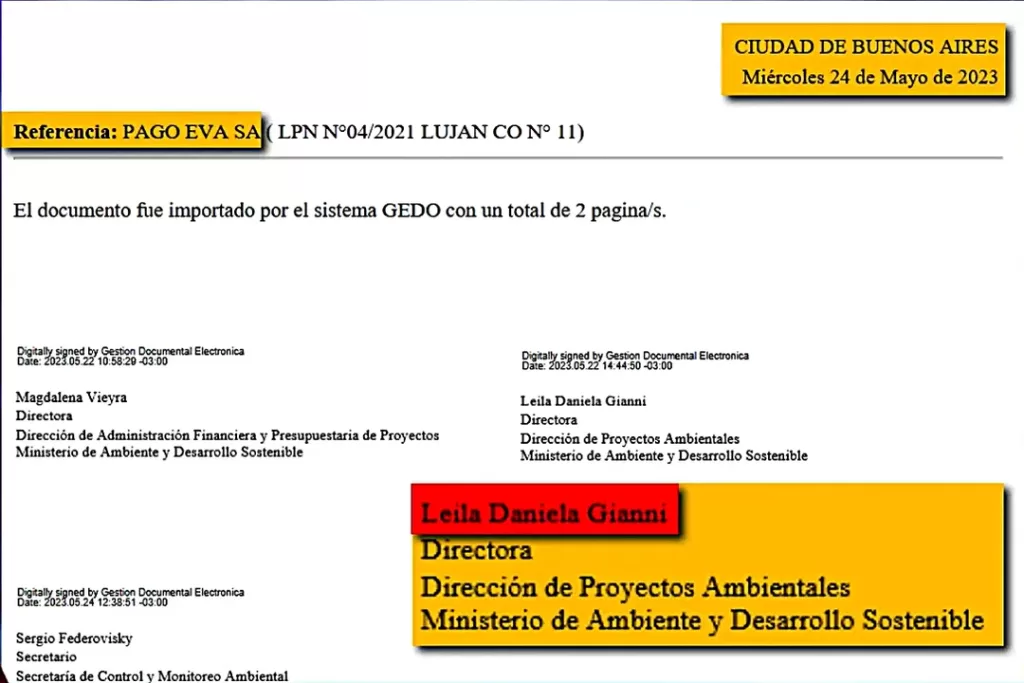 CIUDAD DE BUENOS AIRES
Miércoles 24 de Mayo de 2023

Referencia: PAGO EVA SA ( LPN N°04/2021 LUJAN CO N° 11)

El documento fue importado por el sistema GEDO con un total de 2 pagina/s.

Digitally signed by Gestion Documental Electronica
Date: 2023.05.22 10:58:29 -03:00

Magdalena Vieyra
Directora
Dirección de Administración Financiera y Presupuestaria de Proyectos
Ministerio de Ambiente y Desarrollo Sostenible

Digitally signed by Gestion Documental Electronica
Date: 2023.05.22 14:44:50 -03:00

Leila Daniela Gianni
Directora
Dirección de Proyectos Ambientales
Ministerio de Ambiente y Desarrollo Sostenible

Leila Daniela Gianni
Directora
Dirección de Proyectos Ambientales
Ministerio de Ambiente y Desarrollo Sostenible

Digitally signed by Gestion Documental Electronica
Date: 2023.05.24 12:38:51 -03:00

Sergio Federovisky
Secretario
Secretaría de Control y Monitoreo Ambiental